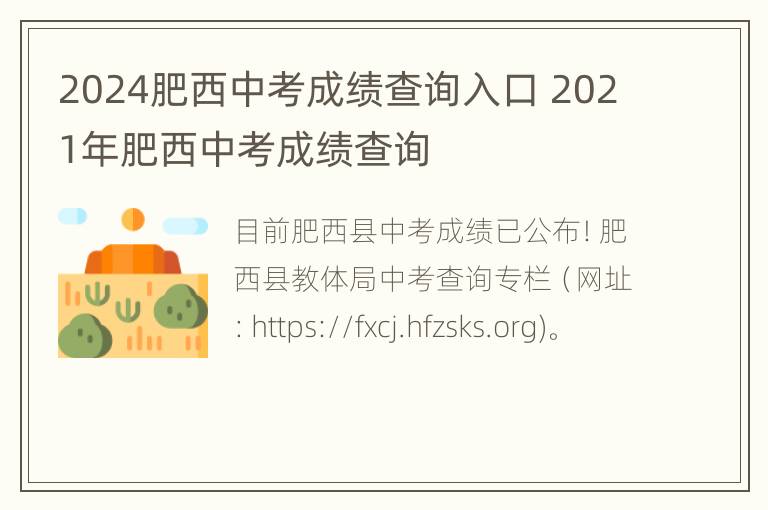 2024肥西中考成绩查询入口 2021年肥西中考成绩查询

目前肥西县中考成绩已公布！肥西县教体局中考查询专栏（网址：https://fxcj.hfzsks.org)。